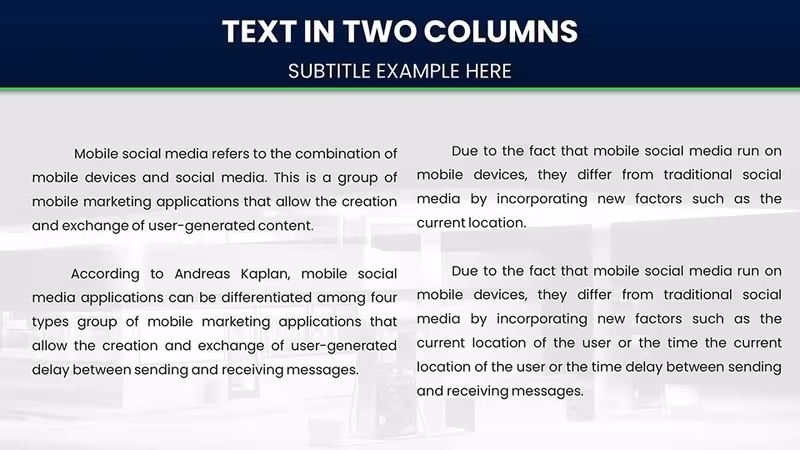 TEXT IN TWO COLUMNS

SUBTITLE EXAMPLE HERE

Mobile social media refers to the combination of mobile devices and social media. This is a group of mobile marketing applications that allow the creation and exchange of user-generated content.

According to Andreas Kaplan, mobile social media applications can be differentiated among four types group of mobile marketing applications that allow the creation and exchange of user-generated delay between sending and receiving messages.

Due to the fact that mobile social media run on mobile devices, they differ from traditional social media by incorporating new factors such as the current location.

Due to the fact that mobile social media run on mobile devices, they differ from traditional social media by incorporating new factors such as the current location of the user or the time the current location of the user or the time delay between sending and receiving messages.